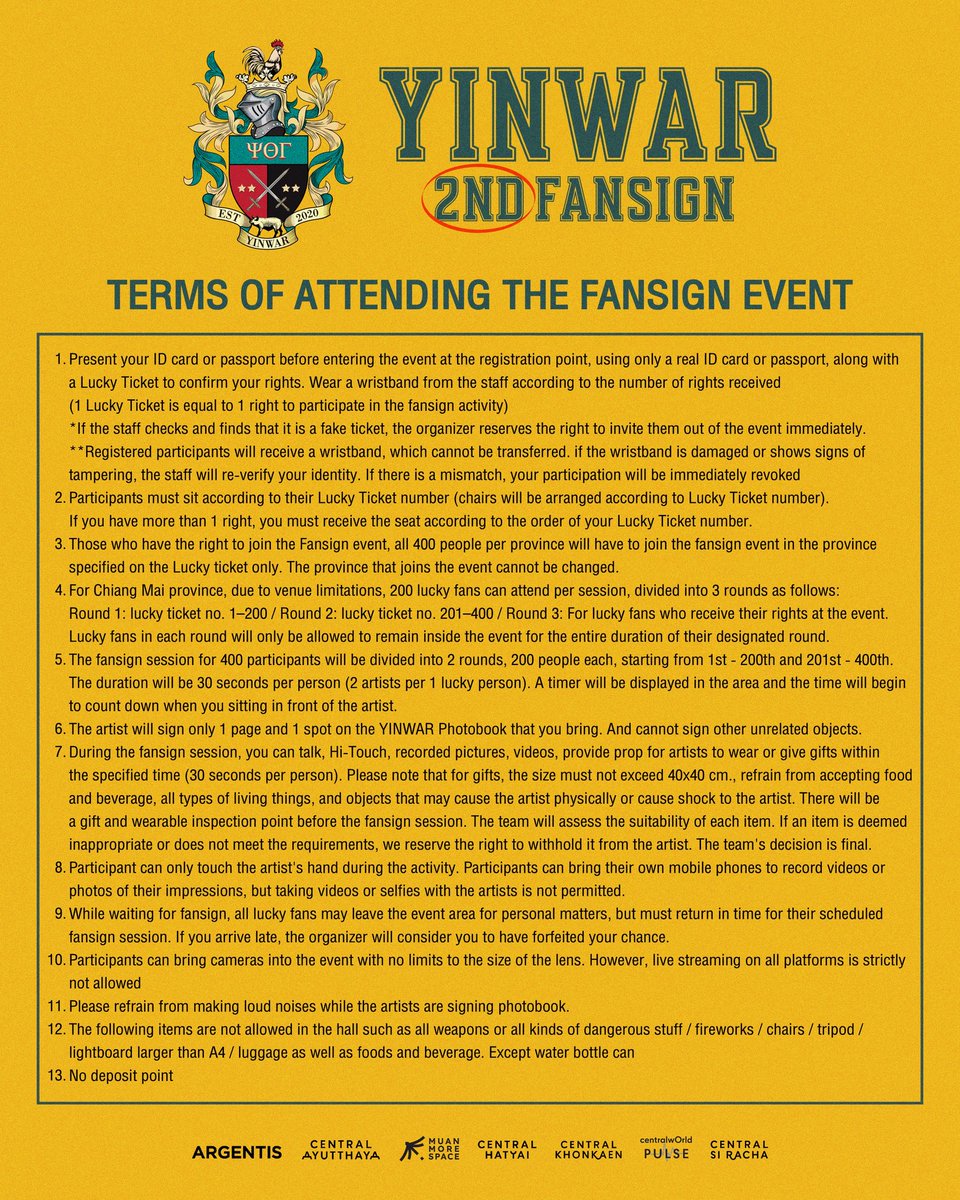 ΨΘΓ

EST 2020

YINWAR

YINWAR

2ND FANSIGN

TERMS OF ATTENDING THE FANSIGN EVENT

1. Present your ID card or passport before entering the event at the registration point, using only a real ID card or passport, along with a Lucky Ticket to confirm your rights. Wear a wristband from the staff according to the number of rights received
(1 Lucky Ticket is equal to 1 right to participate in the fansign activity)
*If the staff checks and finds that it is a fake ticket, the organizer reserves the right to invite them out of the event immediately.
**Registered participants will receive a wristband, which cannot be transferred. if the wristband is damaged or shows signs of tampering, the staff will re-verify your identity. If there is a mismatch, your participation will be immediately revoked
2. Participants must sit according to their Lucky Ticket number (chairs will be arranged according to Lucky Ticket number).
If you have more than 1 right, you must receive the seat according to the order of your Lucky Ticket number.
3. Those who have the right to join the Fansign event, all 400 people per province will have to join the fansign event in the province specified on the Lucky ticket only. The province that joins the event cannot be changed.
4. For Chiang Mai province, due to venue limitations, 200 lucky fans can attend per session, divided into 3 rounds as follows:
Round 1: lucky ticket no. 1–200 / Round 2: lucky ticket no. 201–400 / Round 3: For lucky fans who receive their rights at the event.
Lucky fans in each round will only be allowed to remain inside the event for the entire duration of their designated round.
5. The fansign session for 400 participants will be divided into 2 rounds, 200 people each, starting from 1st - 200th and 201st - 400th.
The duration will be 30 seconds per person (2 artists per 1 lucky person). A timer will be displayed in the area and the time will begin to count down when you sitting in front of the artist.
6. The artist will sign only 1 page and 1 spot on the YINWAR Photobook that you bring. And cannot sign other unrelated objects.
7. During the fansign session, you can talk, Hi-Touch, recorded pictures, videos, provide prop for artists to wear or give gifts within the specified time (30 seconds per person). Please note that for gifts, the size must not exceed 40x40 cm., refrain from accepting food and beverage, all types of living things, and objects that may cause the artist physically or cause shock to the artist. There will be a gift and wearable inspection point before the fansign session. The team will assess the suitability of each item. If an item is deemed inappropriate or does not meet the requirements, we reserve the right to withhold it from the artist. The team's decision is final.
8. Participant can only touch the artist's hand during the activity. Participants can bring their own mobile phones to record videos or photos of their impressions, but taking videos or selfies with the artists is not permitted.
9. While waiting for fansign, all lucky fans may leave the event area for personal matters, but must return in time for their scheduled fansign session. If you arrive late, the organizer will consider you to have forfeited your chance.
10. Participants can bring cameras into the event with no limits to the size of the lens. However, live streaming on all platforms is strictly not allowed
11. Please refrain from making loud noises while the artists are signing photobook.
12. The following items are not allowed in the hall such as all weapons or all kinds of dangerous stuff / fireworks / chairs / tripod / lightboard larger than A4 / luggage as well as foods and beverage. Except water bottle can
13. No deposit point

ARGENTIS CENTRAL AYUTTHAYA MUAN MORE SPACE CENTRAL HATYAI CENTRAL KHONKAEN centralwOrld PULSE CENTRAL SI RACHA